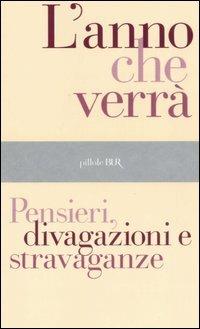 L'anno
che
verrà

pillole BUR

Pensieri,
divagazioni e
stravaganze